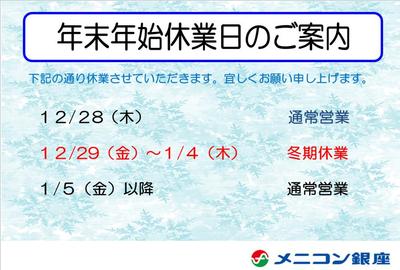 年末年始休業日のご案内

下記の通り休業させていただきます。宜しくお願い申し上げます。

12/28（木）　通常営業

12/29（金）～1/4（木）　冬期休業

1/5（金）以降　通常営業

メニコン銀座